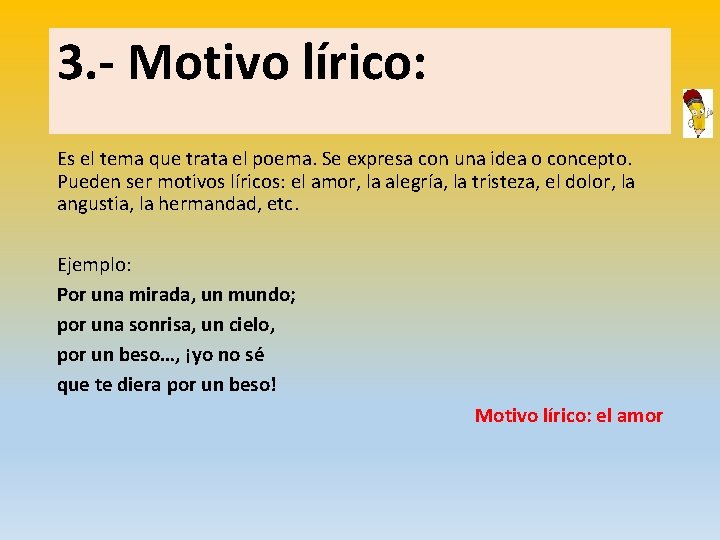 3.- Motivo lírico:

Es el tema que trata el poema. Se expresa con una idea o concepto. Pueden ser motivos líricos: el amor, la alegría, la tristeza, el dolor, la angustia, la hermandad, etc.

Ejemplo:
Por una mirada, un mundo;
por una sonrisa, un cielo,
por un beso…, ¡yo no sé
que te diera por un beso!

Motivo lírico: el amor